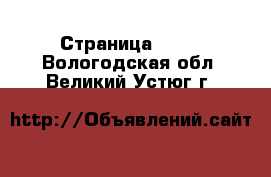 Страница
Вологодская обл
Великий Устюг г

http://Объявлений.сайт